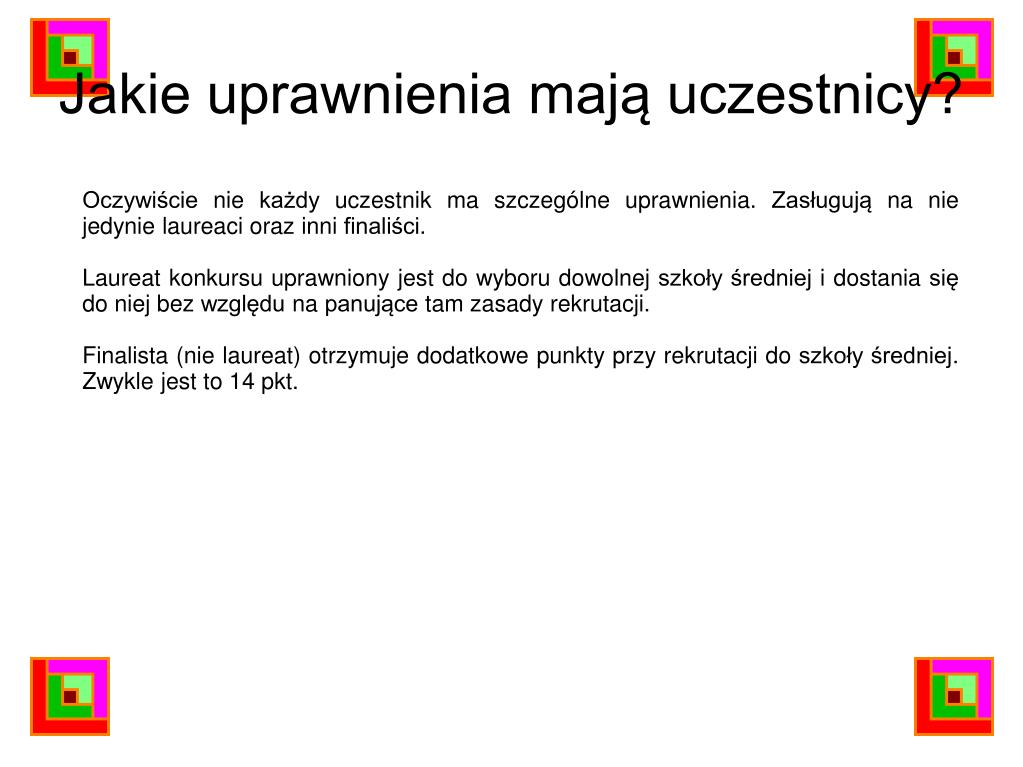 Jakie uprawnienia mają uczestnicy?

Oczywiście nie każdy uczestnik ma szczególne uprawnienia. Zasługują na nie jedynie laureaci oraz inni finaliści.

Laureat konkursu uprawniony jest do wyboru dowolnej szkoły średniej i dostania się do niej bez względu na panujące tam zasady rekrutacji.

Finalista (nie laureat) otrzymuje dodatkowe punkty przy rekrutacji do szkoły średniej. Zwykle jest to 14 pkt.